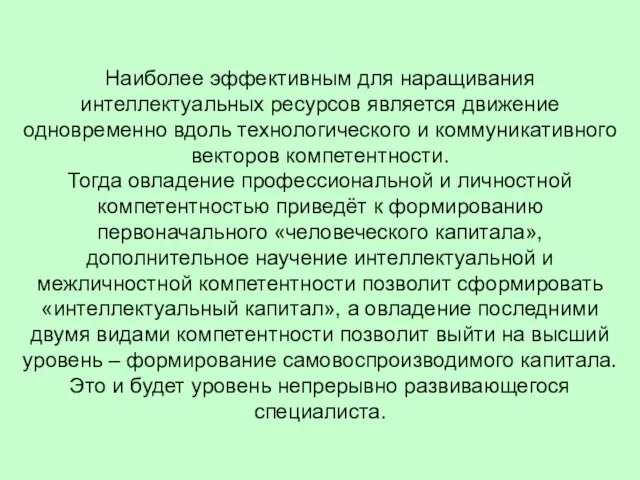 Наиболее эффективным для наращивания интеллектуальных ресурсов является движение одновременно вдоль технологического и коммуникативного векторов компетентности.
Тогда овладение профессиональной и личностной компетентностью приведёт к формированию первоначального «человеческого капитала», дополнительное научение интеллектуальной и межличностной компетентности позволит сформировать «интеллектуальный капитал», а овладение последними двумя видами компетентности позволит выйти на высший уровень – формирование самовоспроизводимого капитала. Это и будет уровень непрерывно развивающегося специалиста.